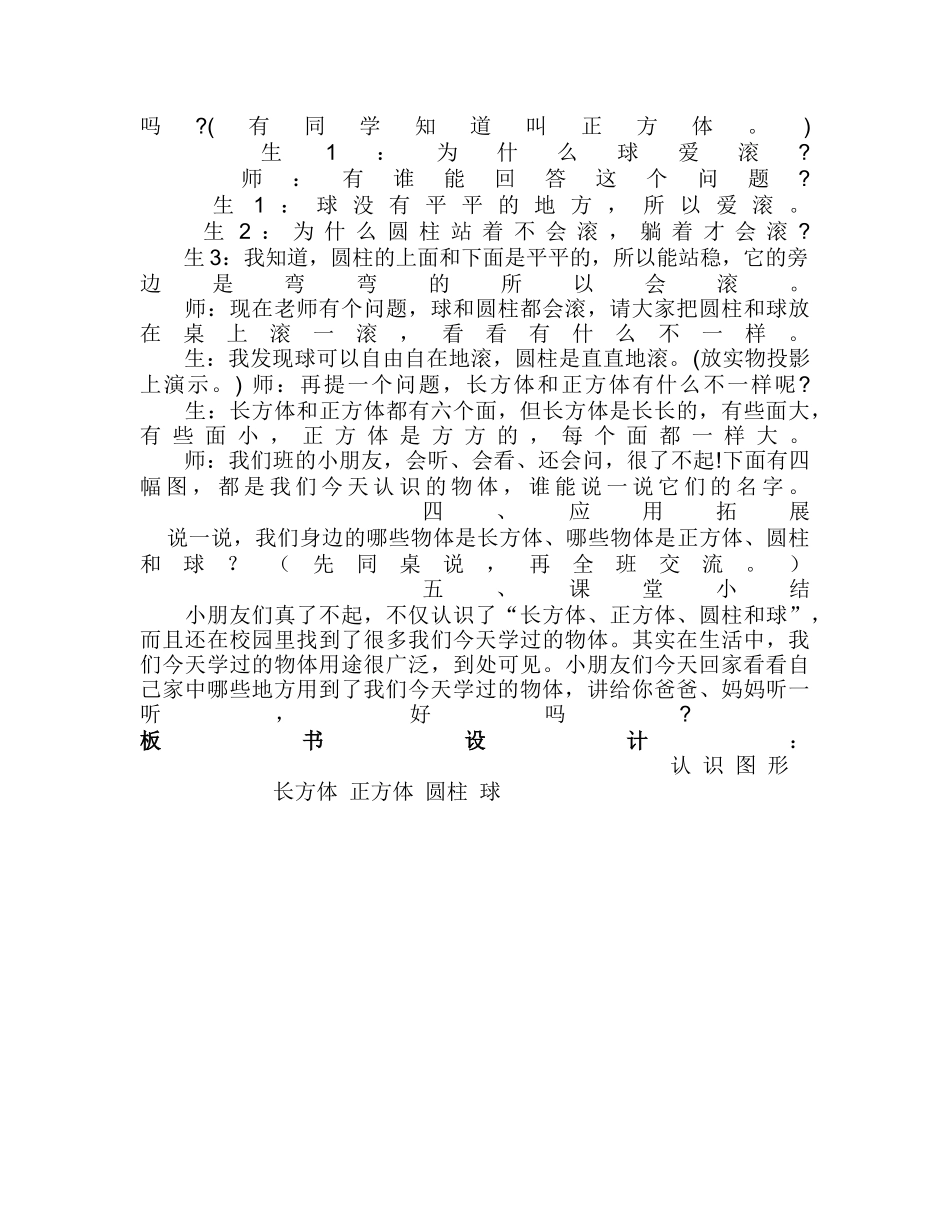 吗?(有同学知道叫正方体。)

生1：为什么球爱滚?

师：有谁能回答这个问题?

生1：球没有平平的地方，所以爱滚。

生2：为什么圆柱站着不会滚，躺着才会滚?

生3：我知道，圆柱的上面和下面是平平的，所以能站稳，它的旁边是弯弯的所以会滚。

师：现在老师有个问题，球和圆柱都会滚，请大家把圆柱和球放在桌上滚一滚，看看有什么不一样。

生：我发现球可以自由自在地滚，圆柱是直直地滚。(放实物投影上演示。) 师：再提一个问题，长方体和正方体有什么不一样呢?

生：长方体和正方体都有六个面，但长方体是长长的，有些面大，有些面小，正方体是方方的，每个面都一样大。

师：我们班的小朋友，会听、会看、还会问，很了不起!下面有四幅图，都是我们今天认识的物体，谁能说一说它们的名字。

四、应用拓展

说一说，我们身边的哪些物体是长方体、哪些物体是正方体、圆柱和球?（先同桌说，再全班交流。）

五、课堂小结

小朋友们真了不起，不仅认识了“长方体、正方体、圆柱和球”，而且还在校园里找到了很多我们今天学过的物体。其实在生活中，我们今天学过的物体用途很广泛，到处可见。小朋友们今天回家看看自己家中哪些地方用到了我们今天学过的物体，讲给你爸爸、妈妈听一听，好吗?

板书设计：

认识图形

长方体 正方体 圆柱 球